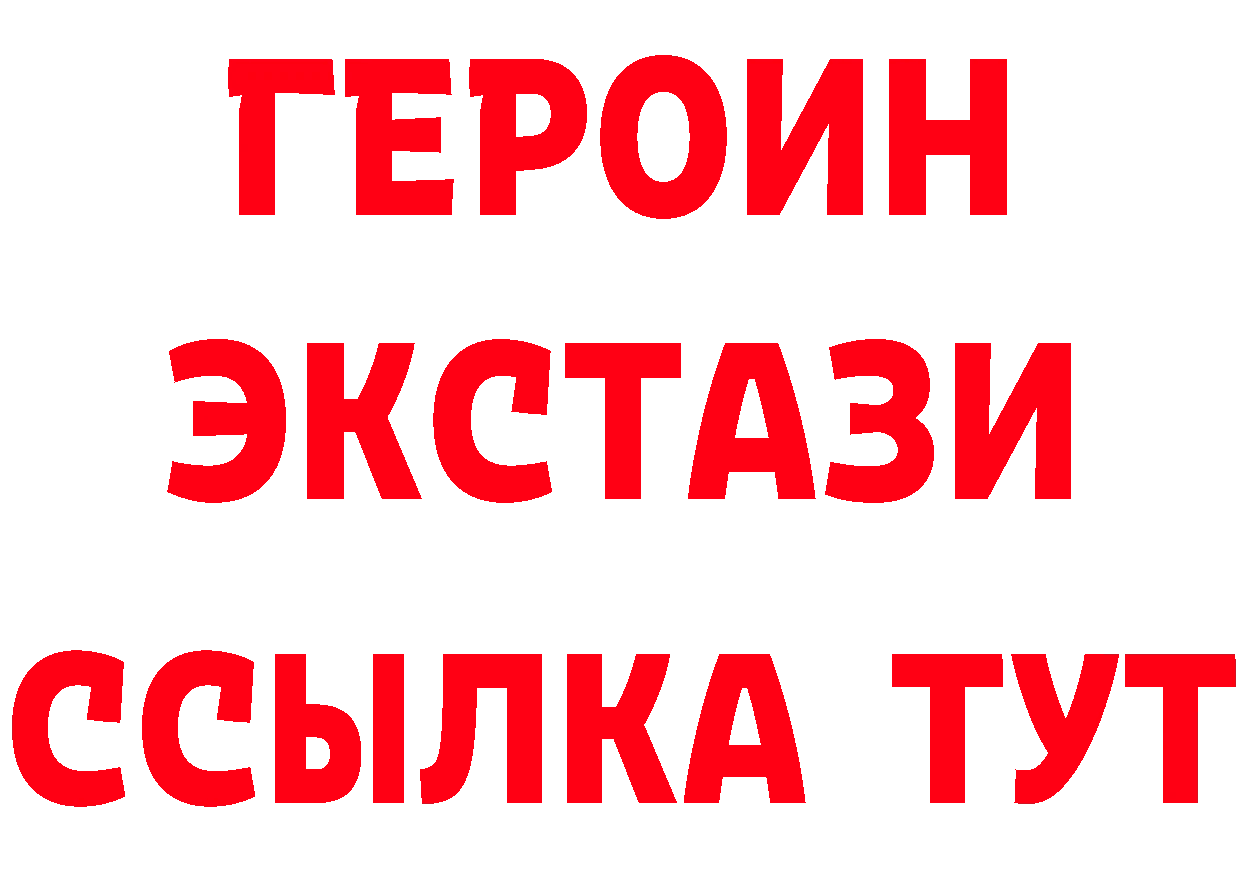 ГЕРОИН
ЭКСТАЗИ
ССЫЛКА ТУТ